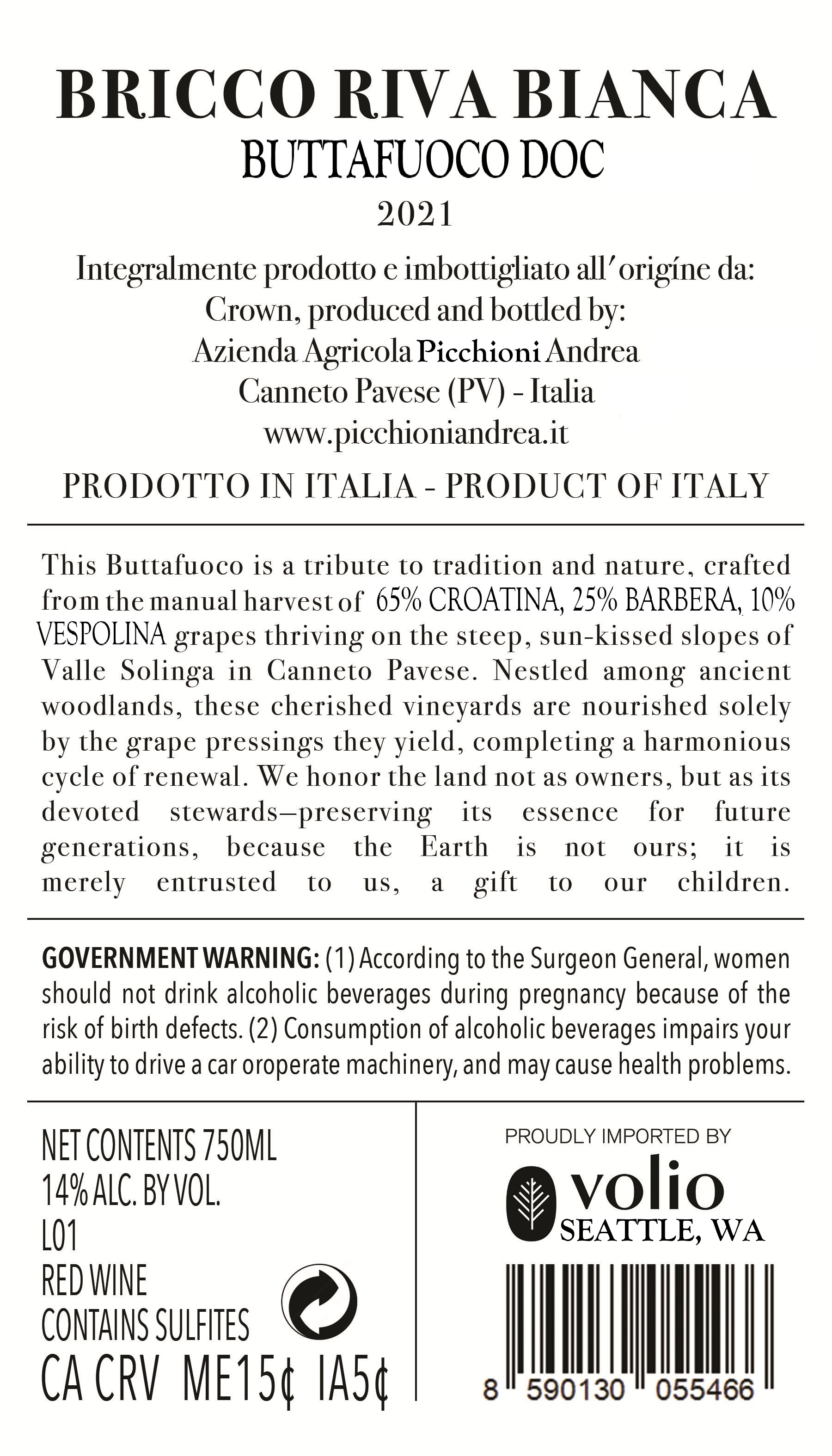 BRICCO RIVA BIANCA
BUTTAFUOCO DOC
2021

Integralmente prodotto e imbottigliato all'origíne da:
Crown, produced and bottled by:
Azienda Agricola Picchioni Andrea
Canneto Pavese (PV) - Italia
www.picchioniandrea.it

PRODOTTO IN ITALIA - PRODUCT OF ITALY

This Buttafuoco is a tribute to tradition and nature, crafted from the manual harvest of 65% CROATINA, 25% BARBERA, 10% VESPOLINA grapes thriving on the steep, sun-kissed slopes of Valle Solinga in Canneto Pavese. Nestled among ancient woodlands, these cherished vineyards are nourished solely by the grape pressings they yield, completing a harmonious cycle of renewal. We honor the land not as owners, but as its devoted stewards—preserving its essence for future generations, because the Earth is not ours; it is merely entrusted to us, a gift to our children.

GOVERNMENT WARNING: (1) According to the Surgeon General, women should not drink alcoholic beverages during pregnancy because of the risk of birth defects. (2) Consumption of alcoholic beverages impairs your ability to drive a car oroperate machinery, and may cause health problems.

NET CONTENTS 750ML
14% ALC. BY VOL.
L01
RED WINE
CONTAINS SULFITES
CA CRV ME15¢ IA5¢

PROUDLY IMPORTED BY
volio
SEATTLE, WA

8 590130 055466